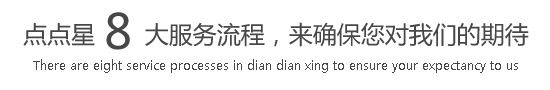 点点星 8 大服务流程，来确保您对我们的期待

There are eight service processes in dian dian xing to ensure your expectancy to us